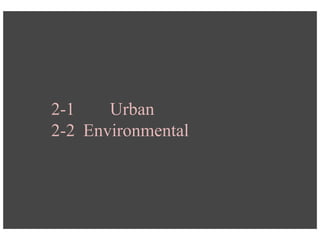 2-1 Urban
2-2 Environmental